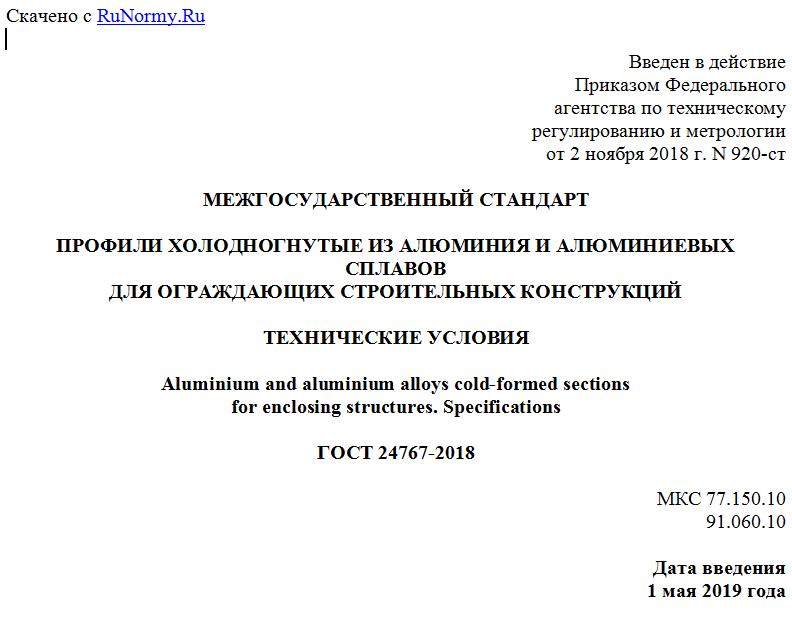 Скачено с RuNormy.Ru

Введен в действие
Приказом Федерального
агентства по техническому
регулированию и метрологии
от 2 ноября 2018 г. N 920-ст

МЕЖГОСУДАРСТВЕННЫЙ СТАНДАРТ

ПРОФИЛИ ХОЛОДНОГНУТЫЕ ИЗ АЛЮМИНИЯ И АЛЮМИНИЕВЫХ СПЛАВОВ
ДЛЯ ОГРАЖДАЮЩИХ СТРОИТЕЛЬНЫХ КОНСТРУКЦИЙ

ТЕХНИЧЕСКИЕ УСЛОВИЯ

Aluminium and aluminium alloys cold-formed sections
for enclosing structures. Specifications

ГОСТ 24767-2018

МКС 77.150.10
91.060.10

Дата введения
1 мая 2019 года